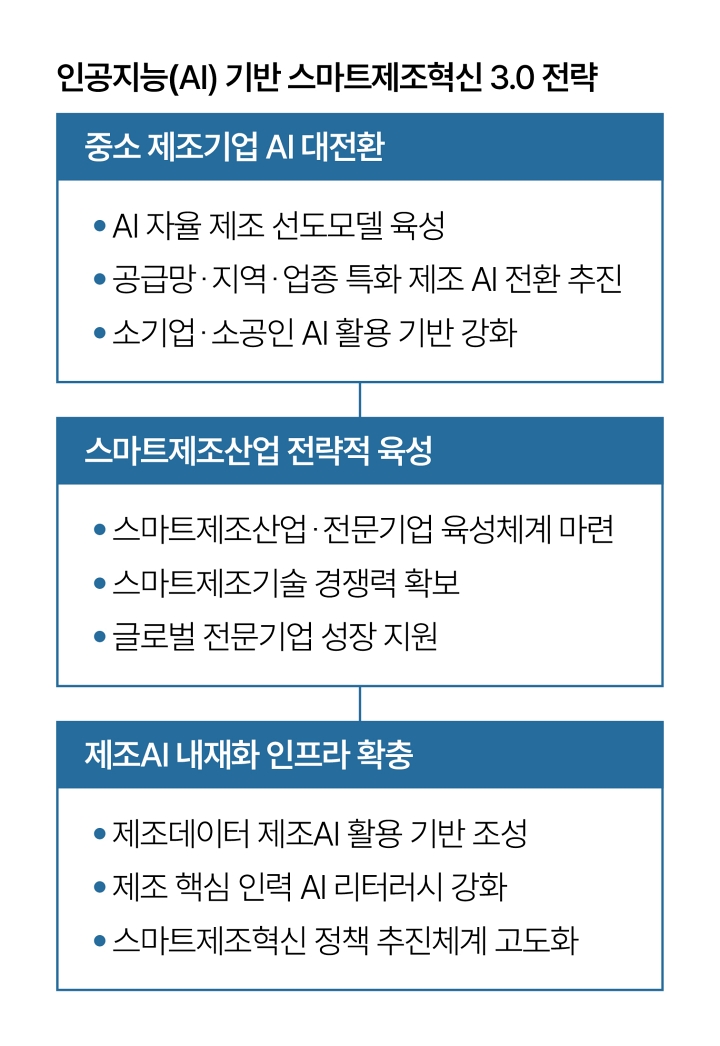 인공지능(AI) 기반 스마트제조혁신 3.0 전략

중소 제조기업 AI 대전환

• AI 자율 제조 선도모델 육성
• 공급망·지역·업종 특화 제조 AI 전환 추진
• 소기업·소공인 AI 활용 기반 강화

스마트제조산업 전략적 육성

• 스마트제조산업·전문기업 육성체계 마련
• 스마트제조기술 경쟁력 확보
• 글로벌 전문기업 성장 지원

제조AI 내재화 인프라 확충

• 제조데이터 제조AI 활용 기반 조성
• 제조 핵심 인력 AI 리터러시 강화
• 스마트제조혁신 정책 추진체계 고도화